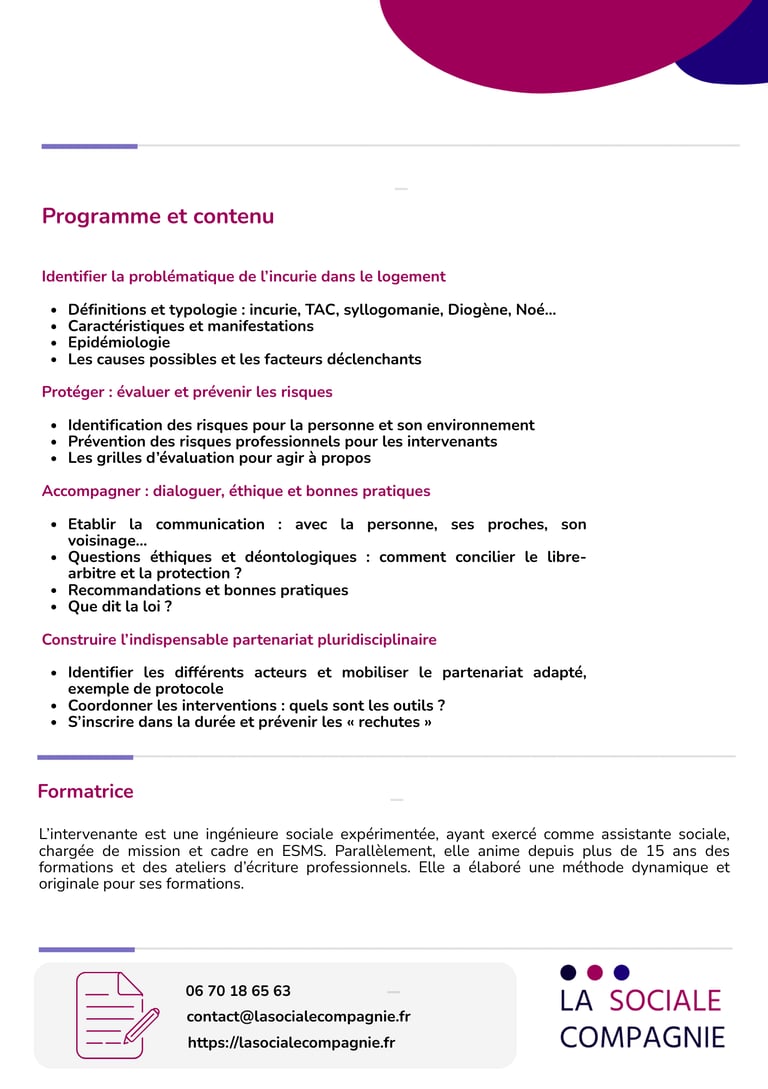 Programme et contenu

Identifier la problématique de l'incurie dans le logement

- Définitions et typologie : incurie, TAC, syllogomanie, Diogène, Noé...
- Caractéristiques et manifestations
- Epidémiologie
- Les causes possibles et les facteurs déclenchants

Protéger : évaluer et prévenir les risques

- Identification des risques pour la personne et son environnement
- Prévention des risques professionnels pour les intervenants
- Les grilles d'évaluation pour agir à propos

Accompagner : dialoguer, éthique et bonnes pratiques

- Etablir la communication : avec la personne, ses proches, son voisinage...
- Questions éthiques et déontologiques : comment concilier le libre-arbitre et la protection ?
- Recommandations et bonnes pratiques
- Que dit la loi ?

Construire l'indispensable partenariat pluridisciplinaire

- Identifier les différents acteurs et mobiliser le partenariat adapté, exemple de protocole
- Coordonner les interventions : quels sont les outils ?
- S'inscrire dans la durée et prévenir les « rechutes »

Formatrice

L'intervenante est une ingénieure sociale expérimentée, ayant exercé comme assistante sociale, chargée de mission et cadre en ESMS. Parallèlement, elle anime depuis plus de 15 ans des formations et des ateliers d'écriture professionnels. Elle a élaboré une méthode dynamique et originale pour ses formations.

06 70 18 65 63
contact@lasocialecompagnie.fr
https://lasocialecompagnie.fr

LA SOCIALE
COMPAGNIE